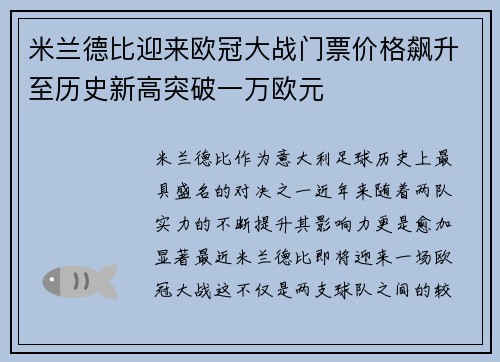 米兰德比迎来欧冠大战门票价格飙升至历史新高突破一万欧元

米兰德比作为意大利足球历史上最具盛名的对决之一近年来随着两队实力的不断提升其影响力更是愈加显著最近米兰德比即将迎来一场欧冠大战这不仅是两支球队之间的较